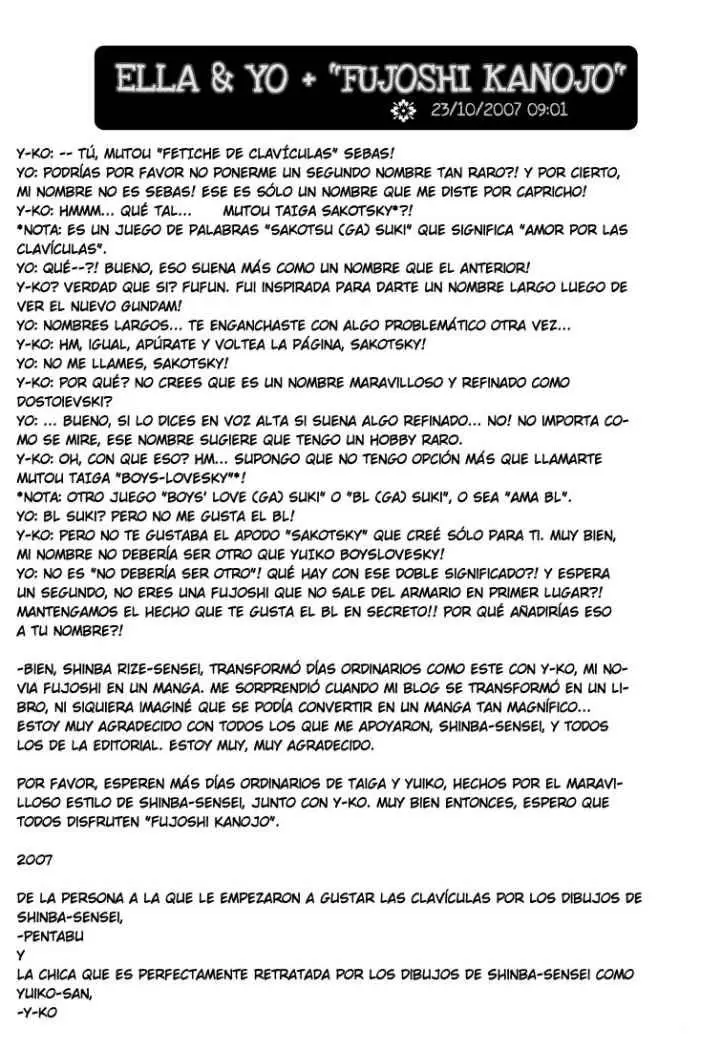 ELLA & YO + "FUJOSHI KANOJO"
23/10/2007 09:01

Y-KO: -- TÚ, MUTOU "FETICHE DE CLAVÍCULAS" SEBAS!
YO: PODRÍAS POR FAVOR NO PONERME UN SEGUNDO NOMBRE TAN RARO?! Y POR CIERTO, MI NOMBRE NO ES SEBAS! ESE ES SÓLO UN NOMBRE QUE ME DISTE POR CAPRICHO!
Y-KO: HMMM... QUÉ TAL... MUTOU TAIGA SAKOTSKY*?!
*NOTA: ES UN JUEGO DE PALABRAS "SAKOTSU (GA) SUKI" QUE SIGNIFICA "AMOR POR LAS CLAVÍCULAS".
YO: QUÉ--?! BUENO, ESO SUENA MÁS COMO UN NOMBRE QUE EL ANTERIOR!
Y-KO? VERDAD QUE SI? FUFUN. FUI INSPIRADA PARA DARTE UN NOMBRE LARGO LUEGO DE VER EL NUEVO GUNDAM!
YO: NOMBRES LARGOS... TE ENGANCHASTE CON ALGO PROBLEMÁTICO OTRA VEZ...
Y-KO: HM, IGUAL, APÚRATE Y VOLTEA LA PÁGINA, SAKOTSKY!
YO: NO ME LLAMES, SAKOTSKY!
Y-KO: POR QUÉ? NO CREES QUE ES UN NOMBRE MARAVILLOSO Y REFINADO COMO DOSTOIEVSKI?
YO: ... BUENO, SI LO DICES EN VOZ ALTA SI SUENA ALGO REFINADO... NO! NO IMPORTA COMO SE MIRE, ESE NOMBRE SUGIERE QUE TENGO UN HOBBY RARO.
Y-KO: OH, CON QUE ESO? HM... SUPONGO QUE NO TENGO OPCIÓN MÁS QUE LLAMARTE MUTOU TAIGA "BOYS-LOVESKY"*!
*NOTA: OTRO JUEGO "BOYS' LOVE (GA) SUKI" O "BL (GA) SUKI", O SEA "AMA BL".
YO: BL SUKI? PERO NO ME GUSTA EL BL!
Y-KO: PERO NO TE GUSTABA EL APODO "SAKOTSKY" QUE CREÉ SÓLO PARA TI. MUY BIEN, MI NOMBRE NO DEBERÍA SER OTRO QUE YUIKO BOYSLOVESKY!
YO: NO ES "NO DEBERÍA SER OTRO"! QUÉ HAY CON ESE DOBLE SIGNIFICADO?! Y ESPERA UN SEGUNDO, NO ERES UNA FUJOSHI QUE NO SALE DEL ARMARIO EN PRIMER LUGAR?! MANTENGAMOS EL HECHO QUE TE GUSTA EL BL EN SECRETO!! POR QUÉ AÑADIRÍAS ESO A TU NOMBRE?!

-BIEN, SHINBA RIZE-SENSEI, TRANSFORMÓ DÍAS ORDINARIOS COMO ESTE CON Y-KO, MI NOVIA FUJOSHI EN UN MANGA. ME SORPRENDIÓ CUANDO MI BLOG SE TRANSFORMÓ EN UN LIBRO, NI SIQUIERA IMAGINÉ QUE SE PODÍA CONVERTIR EN UN MANGA TAN MAGNÍFICO... ESTOY MUY AGRADECIDO CON TODOS LOS QUE ME APOYARON, SHINBA-SENSEI, Y TODOS LOS DE LA EDITORIAL. ESTOY MUY, MUY AGRADECIDO.

POR FAVOR, ESPEREN MÁS DÍAS ORDINARIOS DE TAIGA Y YUIKO, HECHOS POR EL MARAVILLOSO ESTILO DE SHINBA-SENSEI, JUNTO CON Y-KO. MUY BIEN ENTONCES, ESPERO QUE TODOS DISFRUTEN "FUJOSHI KANOJO".

2007

DE LA PERSONA A LA QUE LE EMPEZARON A GUSTAR LAS CLAVÍCULAS POR LOS DIBUJOS DE SHINBA-SENSEI,
-PENTABU
Y
LA CHICA QUE ES PERFECTAMENTE RETRATADA POR LOS DIBUJOS DE SHINBA-SENSEI COMO YUIKO-SAN,
-Y-KO